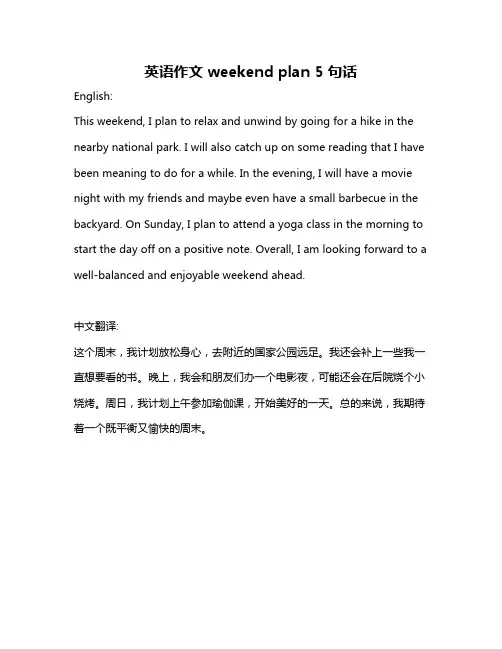 英语作文 weekend plan 5 句话

English:

This weekend, I plan to relax and unwind by going for a hike in the nearby national park. I will also catch up on some reading that I have been meaning to do for a while. In the evening, I will have a movie night with my friends and maybe even have a small barbecue in the backyard. On Sunday, I plan to attend a yoga class in the morning to start the day off on a positive note. Overall, I am looking forward to a well-balanced and enjoyable weekend ahead.

中文翻译:

这个周末，我计划放松身心，去附近的国家公园远足。我还会补上一些我一直想要看的书。晚上，我会和朋友们办一个电影夜，可能还会在后院烧个小烧烤。周日，我计划上午参加瑜伽课，开始美好的一天。总的来说，我期待着一个既平衡又愉快的周末。